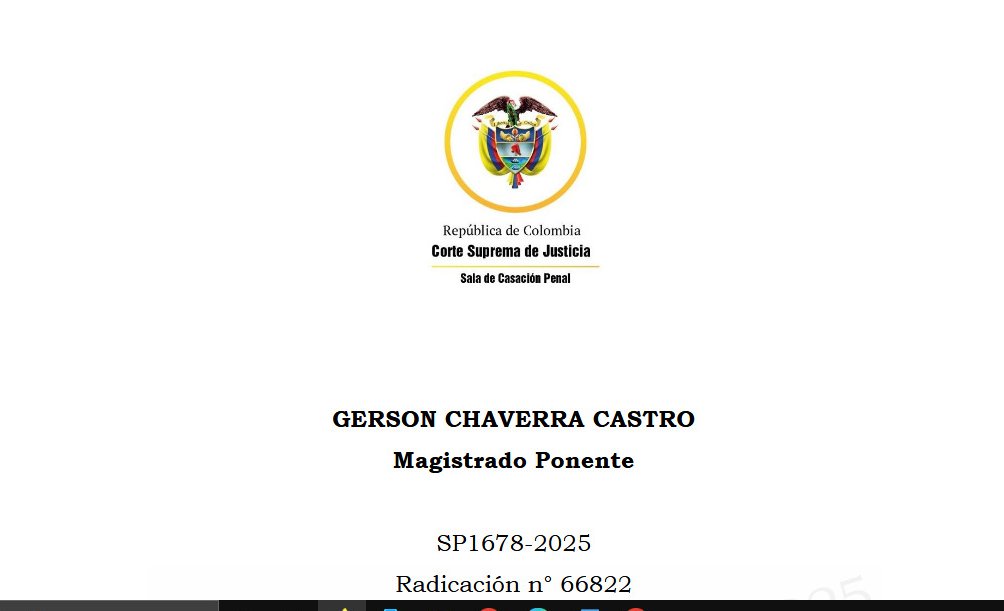 República de Colombia
Corte Suprema de Justicia
Sala de Casación Penal

GERSON CHAVERRA CASTRO
Magistrado Ponente

SP1678-2025
Radicación n° 66822